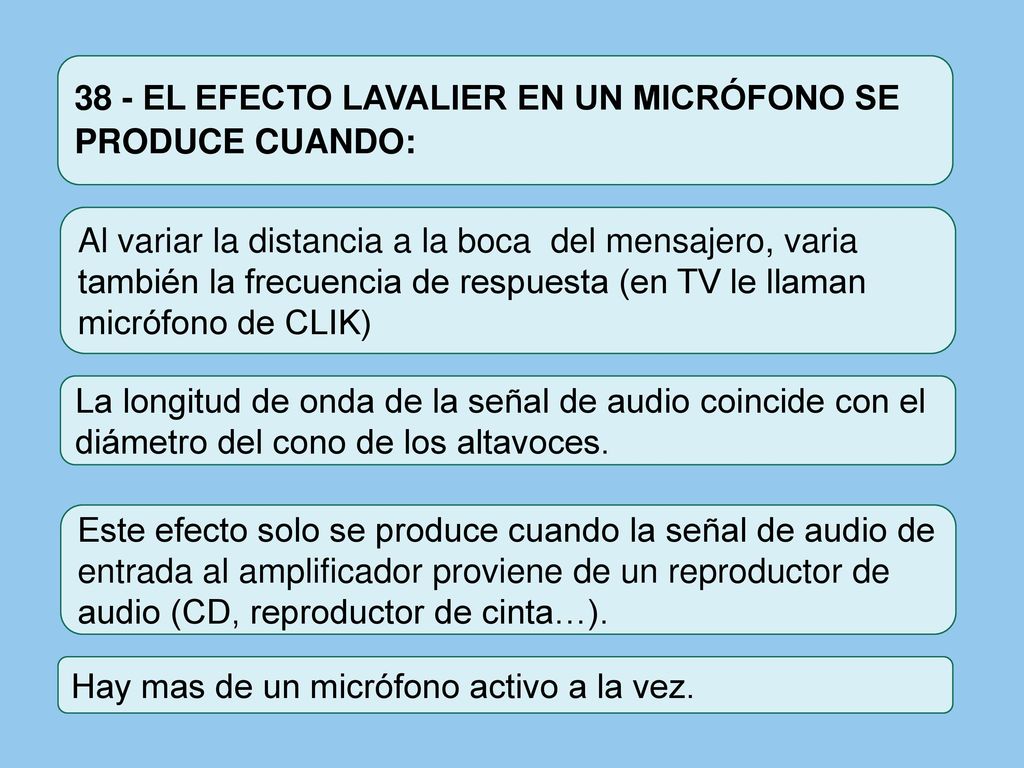 38 - EL EFECTO LAVALIER EN UN MICRÓFONO SE PRODUCE CUANDO:

Al variar la distancia a la boca del mensajero, varia también la frecuencia de respuesta (en TV le llaman micrófono de CLIK)

La longitud de onda de la señal de audio coincide con el diámetro del cono de los altavoces.

Este efecto solo se produce cuando la señal de audio de entrada al amplificador proviene de un reproductor de audio (CD, reproductor de cinta…).

Hay mas de un micrófono activo a la vez.